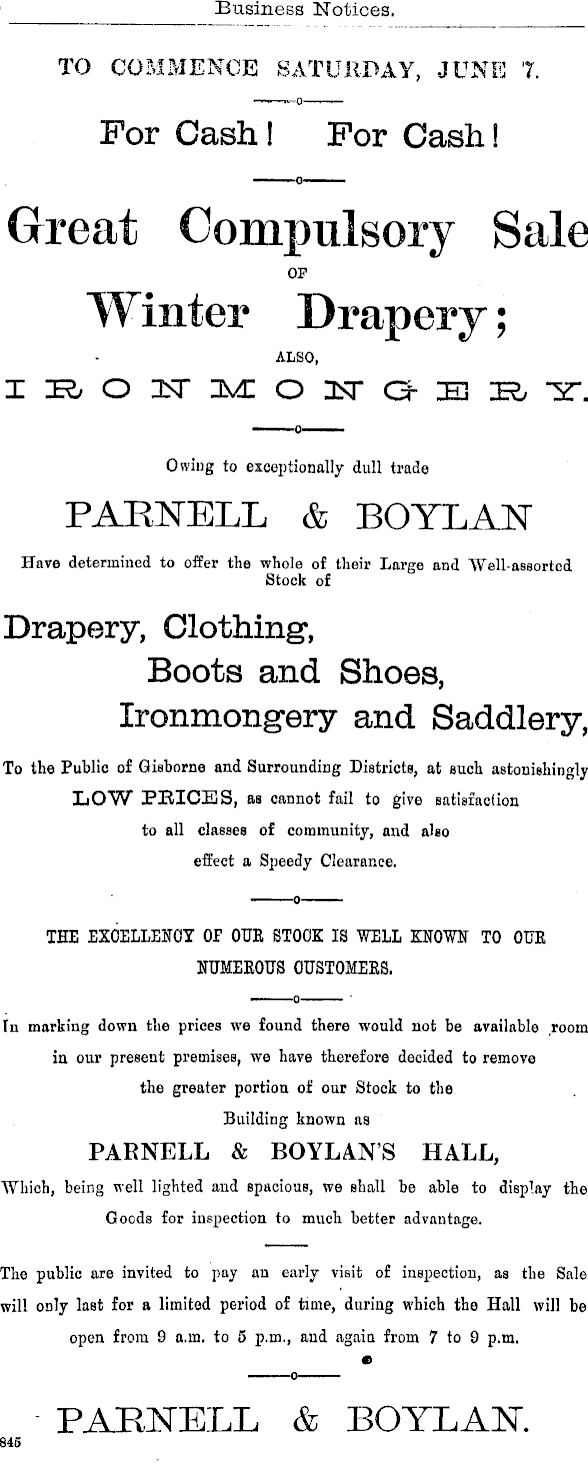 Business Notices.

TO COMMENCE SATURDAY, JUNE 7.

For Cash! For Cash!

Great Compulsory Sale
OF
Winter Drapery;
ALSO,
IRONMONGERY.

Owing to exceptionally dull trade

PARNELL & BOYLAN

Have determined to offer the whole of their Large and Well-assorted Stock of

Drapery, Clothing,
Boots and Shoes,
Ironmongery and Saddlery,

To the Public of Gisborne and Surrounding Districts, at such astonishingly LOW PRICES, as cannot fail to give satisfaction to all classes of community, and also effect a Speedy Clearance.

THE EXCELLENCY OF OUR STOCK IS WELL KNOWN TO OUR NUMEROUS CUSTOMERS.

In marking down the prices we found there would not be available room in our present premises, we have therefore decided to remove the greater portion of our Stock to the Building known as

PARNELL & BOYLAN'S HALL,

Which, being well lighted and spacious, we shall be able to display the Goods for inspection to much better advantage.

The public are invited to pay an early visit of inspection, as the Sale will only last for a limited period of time, during which the Hall will be open from 9 a.m. to 5 p.m., and again from 7 to 9 p.m.

PARNELL & BOYLAN.
845